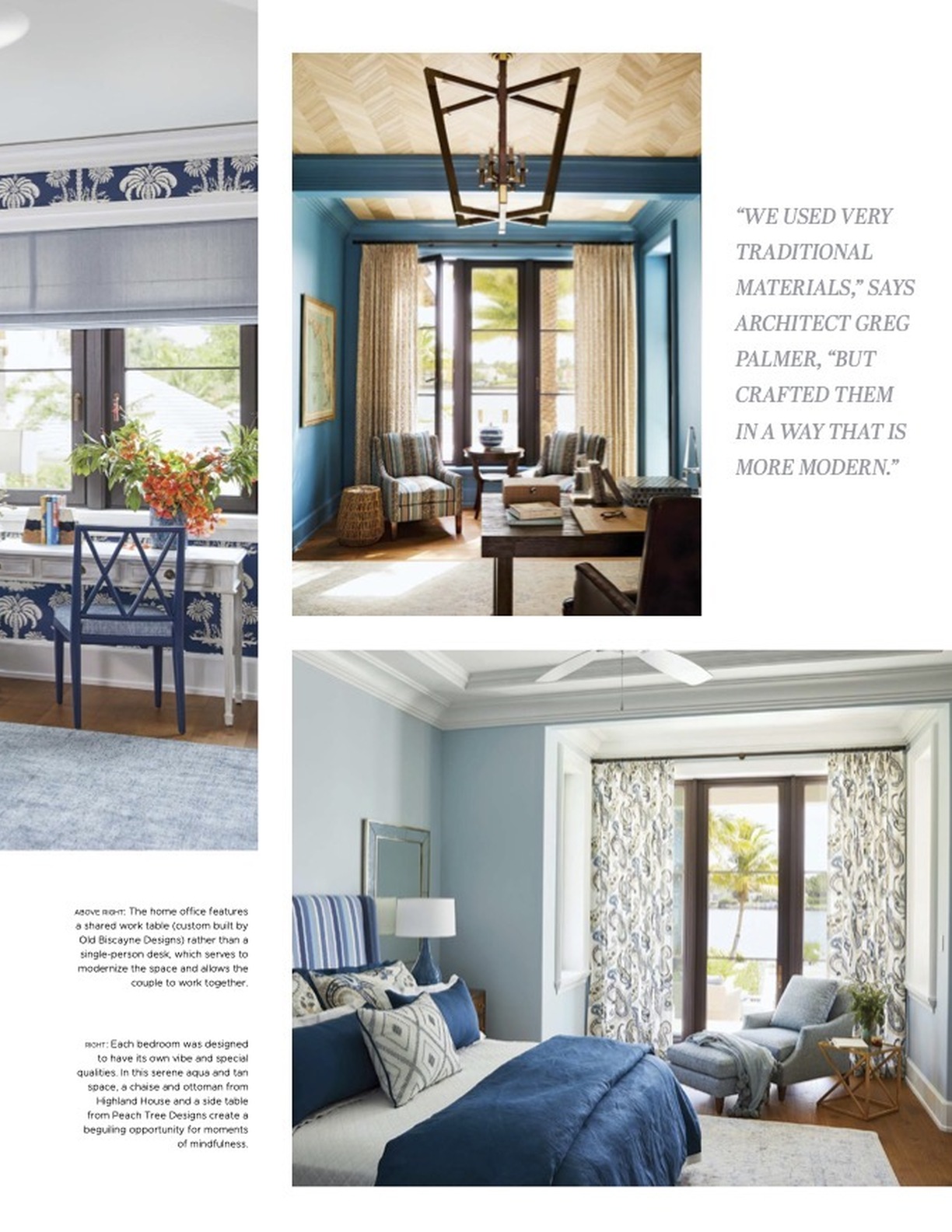 "WE USED VERY TRADITIONAL MATERIALS," SAYS ARCHITECT GREG PALMER, "BUT CRAFTED THEM IN A WAY THAT IS MORE MODERN."

ABOVE RIGHT: The home office features a shared work table (custom built by Old Biscayne Designs) rather than a single-person desk, which serves to modernize the space and allows the couple to work together.

RIGHT: Each bedroom was designed to have its own vibe and special qualities. In this serene aqua and tan space, a chaise and ottoman from Highland House and a side table from Peach Tree Designs create a beguiling opportunity for moments of mindfulness.